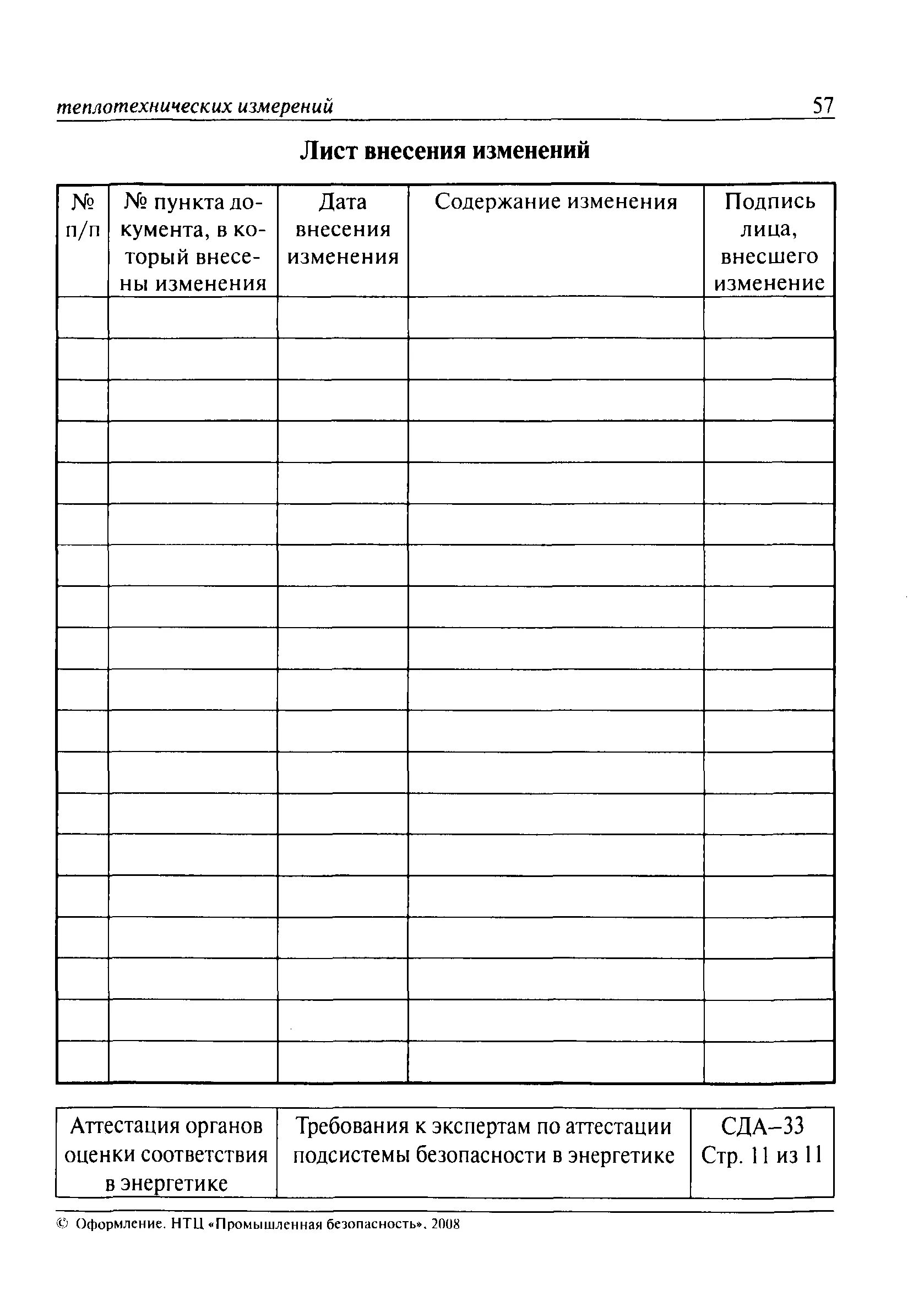 теплотехнических измерений 57

Лист внесения изменений

| № п/п | № пункта документа, в который внесены изменения | Дата внесения изменения | Содержание изменения | Подпись лица, внесшего изменение |
|---|---|---|---|---|
| | | | | |
| | | | | |
| | | | | |
| | | | | |
| | | | | |
| | | | | |
| | | | | |
| | | | | |
| | | | | |
| | | | | |
| | | | | |
| | | | | |
| | | | | |
| | | | | |
| | | | | |
| | | | | |
| | | | | |
| | | | | |
| | | | | |

| Аттестация органов оценки соответствия в энергетике | Требования к экспертам по аттестации подсистемы безопасности в энергетике | СДА–33 Стр. 11 из 11 |
|---|---|---|

© Оформление. НТЦ «Промышленная безопасность», 2008